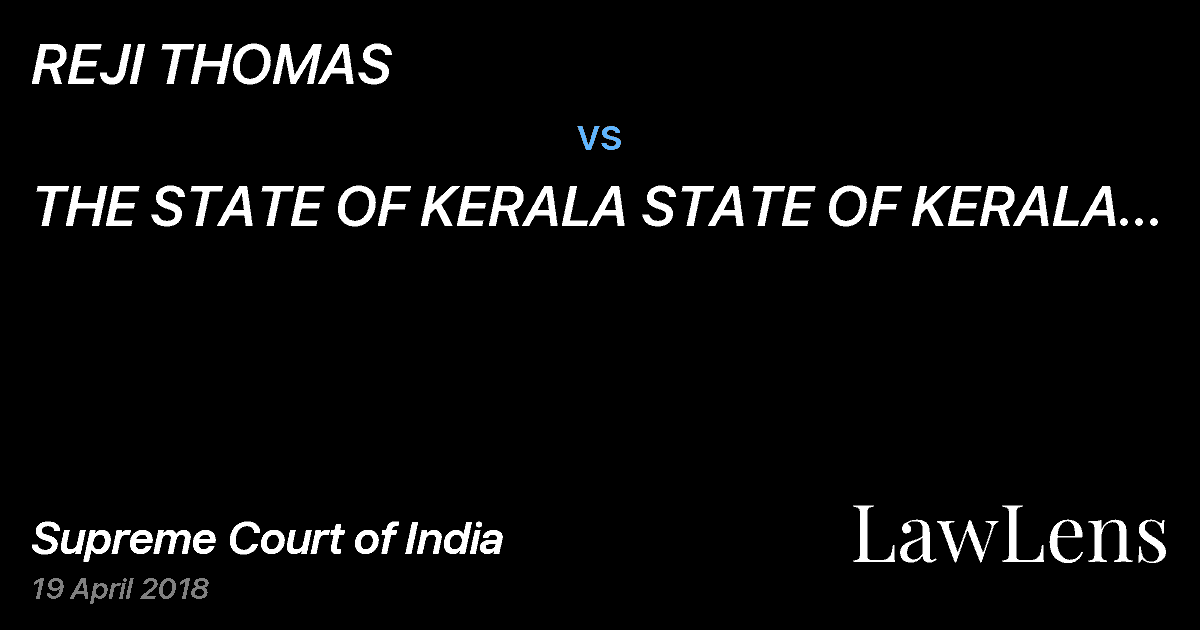 REJI THOMAS

vs

THE STATE OF KERALA STATE OF KERALA...

Supreme Court of India

19 April 2018

LawLens